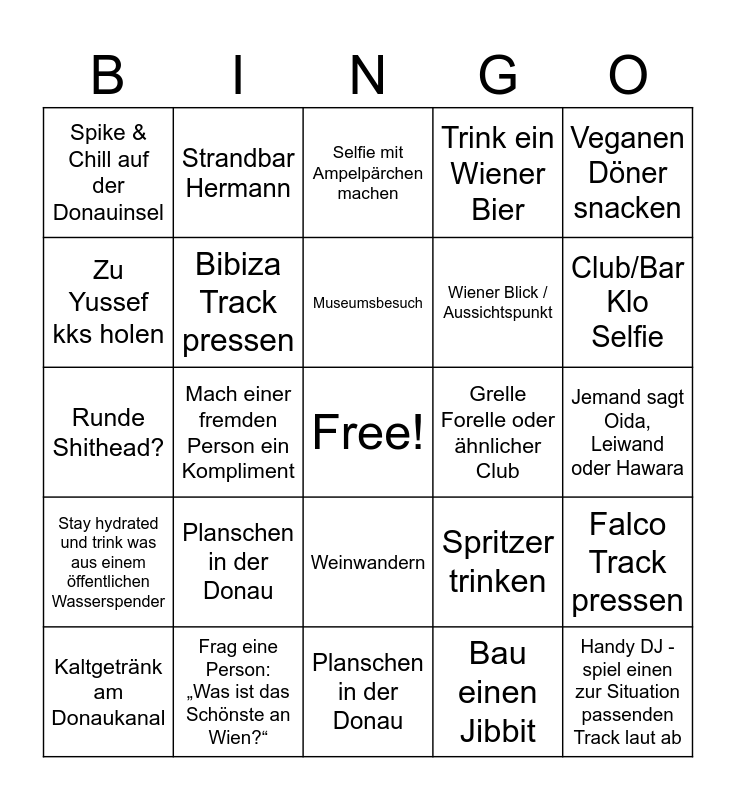 | B | I | N | G | O |
|---|---|---|---|---|
| Spike & Chill auf der Donauinsel | Strandbar Hermann | Selfie mit Ampelpärchen machen | Trink ein Wiener Bier | Veganen Döner snacken |
| Zu Yussef kks holen | Bibiza Track pressen | Museumsbesuch | Wiener Blick / Aussichtspunkt | Club/Bar Klo Selfie |
| Runde Shithead? | Mach einer fremden Person ein Kompliment | Free! | Grelle Forelle oder ähnlicher Club | Jemand sagt Oida, Leiwand oder Hawara |
| Stay hydrated und trink was aus einem öffentlichen Wasserspender | Planschen in der Donau | Weinwandern | Spritzer trinken | Falco Track pressen |
| Kaltgetränk am Donaukanal | Frag eine Person: „Was ist das Schönste an Wien?“ | Planschen in der Donau | Bau einen Jibbit | Handy DJ - spiel einen zur Situation passenden Track laut ab |